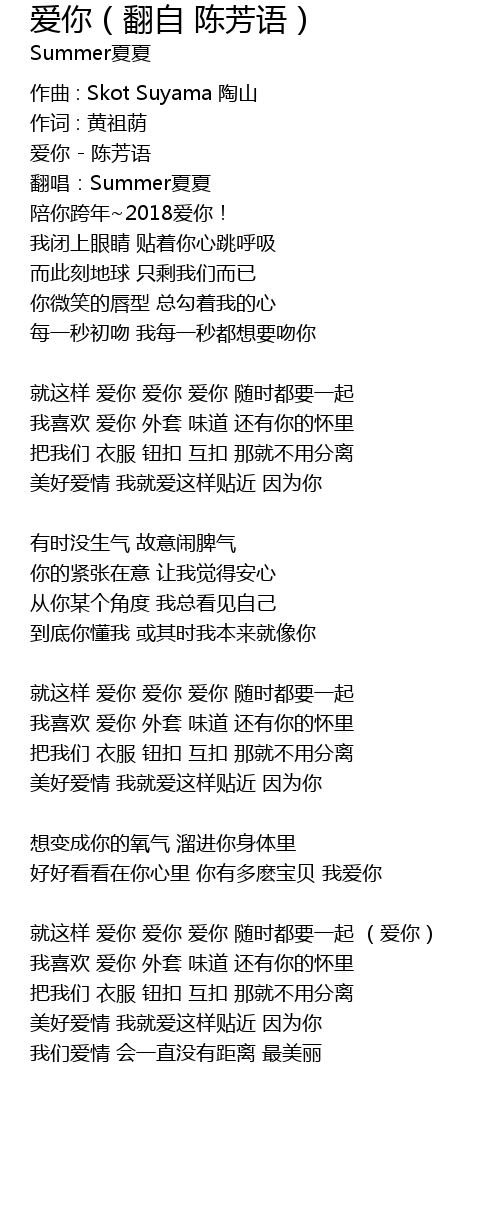 爱你（翻自 陈芳语）
Summer夏夏

作曲 : Skot Suyama 陶山
作词 : 黄祖荫
爱你 - 陈芳语
翻唱：Summer夏夏
陪你跨年~2018爱你！
我闭上眼睛 贴着你心跳呼吸
而此刻地球 只剩我们而已
你微笑的唇型 总勾着我的心
每一秒初吻 我每一秒都想要吻你

就这样 爱你 爱你 爱你 随时都要一起
我喜欢 爱你 外套 味道 还有你的怀里
把我们 衣服 钮扣 互扣 那就不用分离
美好爱情 我就爱这样贴近 因为你

有时没生气 故意闹脾气
你的紧张在意 让我觉得安心
从你某个角度 我总看见自己
到底你懂我 或其时我本来就像你

就这样 爱你 爱你 爱你 随时都要一起
我喜欢 爱你 外套 味道 还有你的怀里
把我们 衣服 钮扣 互扣 那就不用分离
美好爱情 我就爱这样贴近 因为你

想变成你的氧气 溜进你身体里
好好看看在你心里 你有多麽宝贝 我爱你

就这样 爱你 爱你 爱你 随时都要一起 （爱你）
我喜欢 爱你 外套 味道 还有你的怀里
把我们 衣服 钮扣 互扣 那就不用分离
美好爱情 我就爱这样贴近 因为你
我们爱情 会一直没有距离 最美丽